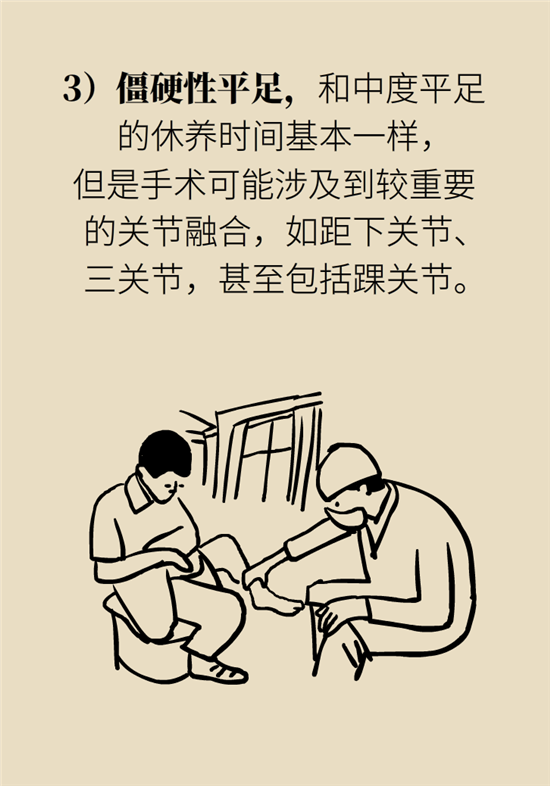 3）僵硬性平足，和中度平足的休养时间基本一样，但是手术可能涉及到较重要的关节融合，如距下关节、三关节，甚至包括踝关节。